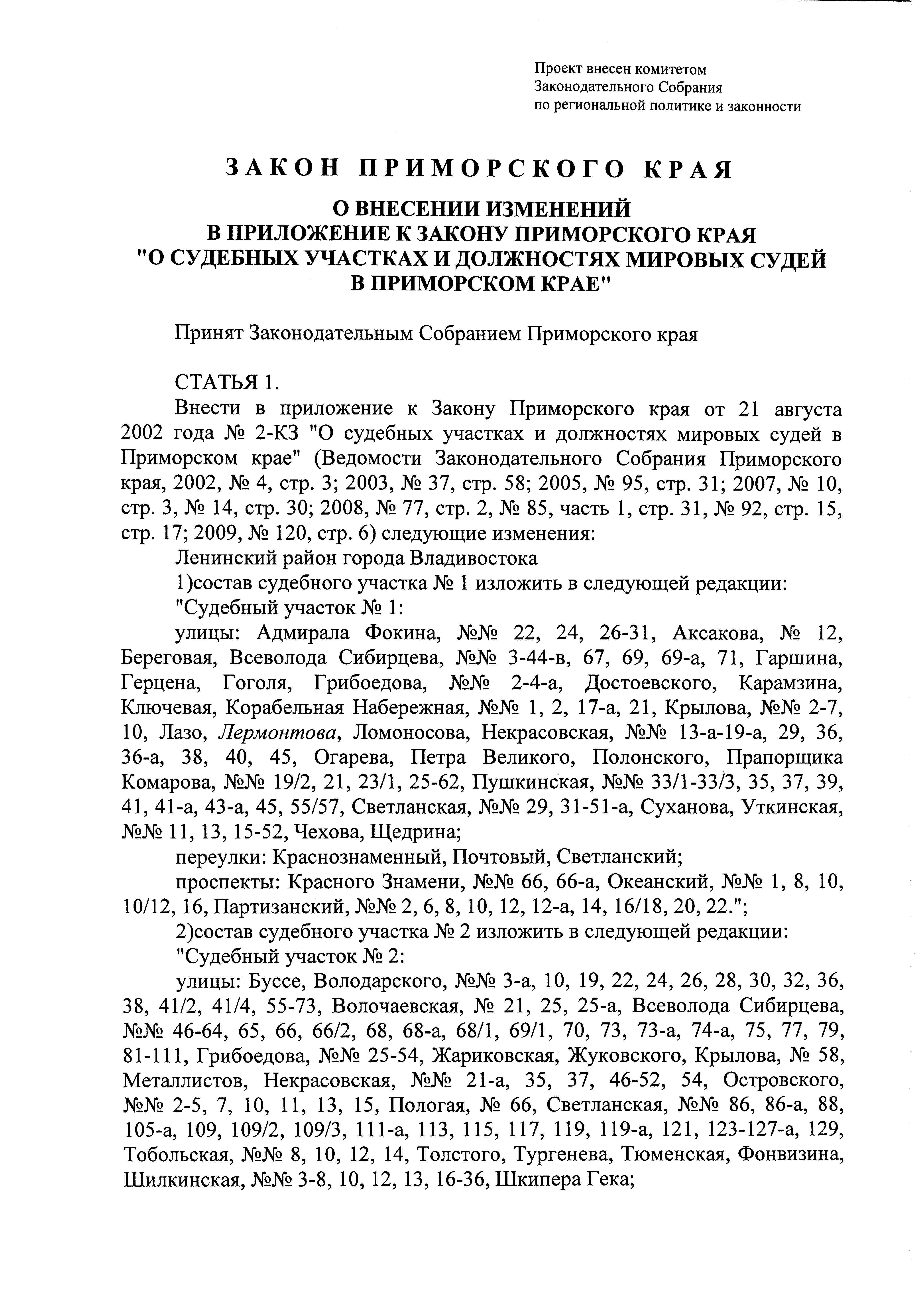 Проект внесен комитетом Законодательного Собрания по региональной политике и законности

ЗАКОН ПРИМОРСКОГО КРАЯ

О ВНЕСЕНИИ ИЗМЕНЕНИЙ В ПРИЛОЖЕНИЕ К ЗАКОНУ ПРИМОРСКОГО КРАЯ "О СУДЕБНЫХ УЧАСТКАХ И ДОЛЖНОСТЯХ МИРОВЫХ СУДЕЙ В ПРИМОРСКОМ КРАЕ"

Принят Законодательным Собранием Приморского края

СТАТЬЯ 1.

Внести в приложение к Закону Приморского края от 21 августа 2002 года № 2-КЗ "О судебных участках и должностях мировых судей в Приморском крае" (Ведомости Законодательного Собрания Приморского края, 2002, № 4, стр. 3; 2003, № 37, стр. 58; 2005, № 95, стр. 31; 2007, № 10, стр. 3, № 14, стр. 30; 2008, № 77, стр. 2, № 85, часть 1, стр. 31, № 92, стр. 15, стр. 17; 2009, № 120, стр. 6) следующие изменения:

Ленинский район города Владивостока

1)состав судебного участка № 1 изложить в следующей редакции:

"Судебный участок № 1:

улицы: Адмирала Фокина, №№ 22, 24, 26-31, Аксакова, № 12, Береговая, Всеволода Сибирцева, №№ 3-44-в, 67, 69, 69-а, 71, Гаршина, Герцена, Гоголя, Грибоедова, №№ 2-4-а, Достоевского, Карамзина, Ключевая, Корабельная Набережная, №№ 1, 2, 17-а, 21, Крылова, №№ 2-7, 10, Лазо, Лермонтова, Ломоносова, Некрасовская, №№ 13-а-19-а, 29, 36, 36-а, 38, 40, 45, Огарева, Петра Великого, Полонского, Прапорщика Комарова, №№ 19/2, 21, 23/1, 25-62, Пушкинская, №№ 33/1-33/3, 35, 37, 39, 41, 41-а, 43-а, 45, 55/57, Светланская, №№ 29, 31-51-а, Суханова, Уткинская, №№ 11, 13, 15-52, Чехова, Щедрина;

переулки: Краснознаменный, Почтовый, Светланский;

проспекты: Красного Знамени, №№ 66, 66-а, Океанский, №№ 1, 8, 10, 10/12, 16, Партизанский, №№ 2, 6, 8, 10, 12, 12-а, 14, 16/18, 20, 22.";

2)состав судебного участка № 2 изложить в следующей редакции:

"Судебный участок № 2:

улицы: Буссе, Володарского, №№ 3-а, 10, 19, 22, 24, 26, 28, 30, 32, 36, 38, 41/2, 41/4, 55-73, Волочаевская, № 21, 25, 25-а, Всеволода Сибирцева, №№ 46-64, 65, 66, 66/2, 68, 68-а, 68/1, 69/1, 70, 73, 73-а, 74-а, 75, 77, 79, 81-111, Грибоедова, №№ 25-54, Жариковская, Жуковского, Крылова, № 58, Металлистов, Некрасовская, №№ 21-а, 35, 37, 46-52, 54, Островского, №№ 2-5, 7, 10, 11, 13, 15, Пологая, № 66, Светланская, №№ 86, 86-а, 88, 105-а, 109, 109/2, 109/3, 111-а, 113, 115, 117, 119, 119-а, 121, 123-127-а, 129, Тобольская, №№ 8, 10, 12, 14, Толстого, Тургенева, Тюменская, Фонвизина, Шилкинская, №№ 3-8, 10, 12, 13, 16-36, Шкипера Гека;